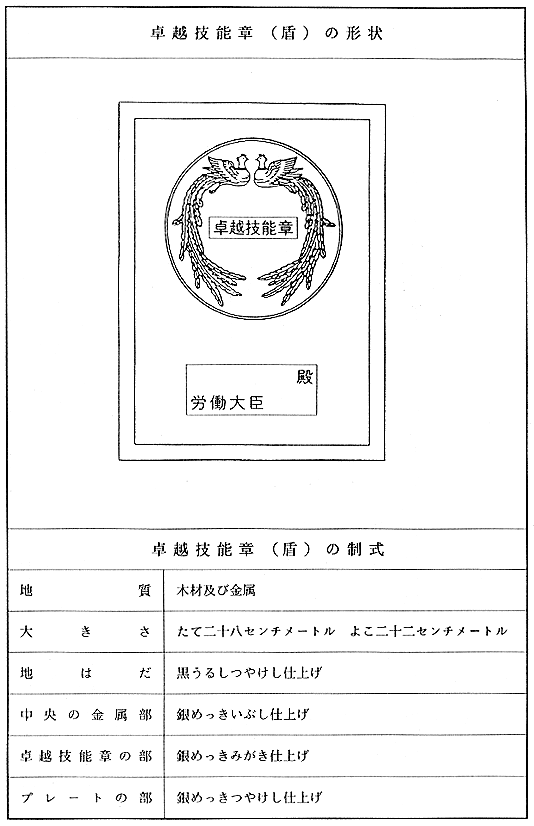 卓越技能章（盾）の形状

卓越技能章

殿

労働大臣

卓越技能章（盾）の制式

| 地質 | 木材及び金属 |
|---|---|
| 大きさ | たて二十八センチメートル　よこ二十二センチメートル |
| 地はだ | 黒うるしつやけし仕上げ |
| 中央の金属部 | 銀めっきいぶし仕上げ |
| 卓越技能章の部 | 銀めっきみがき仕上げ |
| プレートの部 | 銀めっきつやけし仕上げ |